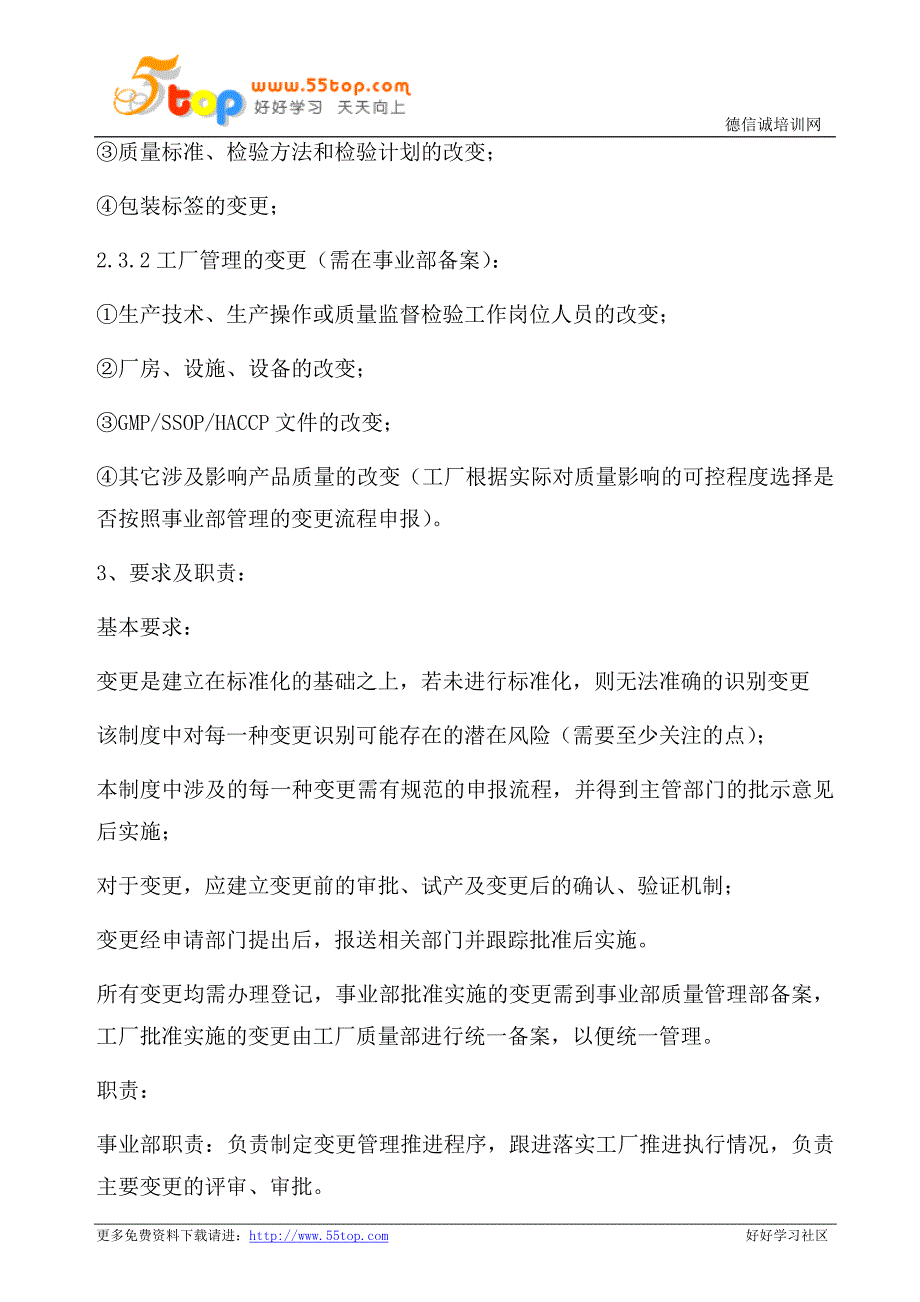 5top www.55top.com 好好学习 天天向上

德信诚培训网

③质量标准、检验方法和检验计划的改变；

④包装标签的变更；

2.3.2 工厂管理的变更（需在事业部备案）：

①生产技术、生产操作或质量监督检验工作岗位人员的改变；

②厂房、设施、设备的改变；

③GMP/SSOP/HACCP 文件的改变；

④其它涉及影响产品质量的改变（工厂根据实际对质量影响的可控程度选择是否按照事业部管理的变更流程申报）。

3、要求及职责：

基本要求：

变更是建立在标准化的基础之上，若未进行标准化，则无法准确的识别变更

该制度中对每一种变更识别可能存在的潜在风险（需要至少关注的点）；

本制度中涉及的每一种变更需有规范的申报流程，并得到主管部门的批示意见后实施；

对于变更，应建立变更前的审批、试产及变更后的确认、验证机制；

变更经申请部门提出后，报送相关部门并跟踪批准后实施。

所有变更均需办理登记，事业部批准实施的变更需到事业部质量管理部备案，工厂批准实施的变更由工厂质量部进行统一备案，以便统一管理。

职责：

事业部职责：负责制定变更管理推进程序，跟进落实工厂推进执行情况，负责主要变更的评审、审批。

更多免费资料下载请进：http://www.55top.com

好好学习社区